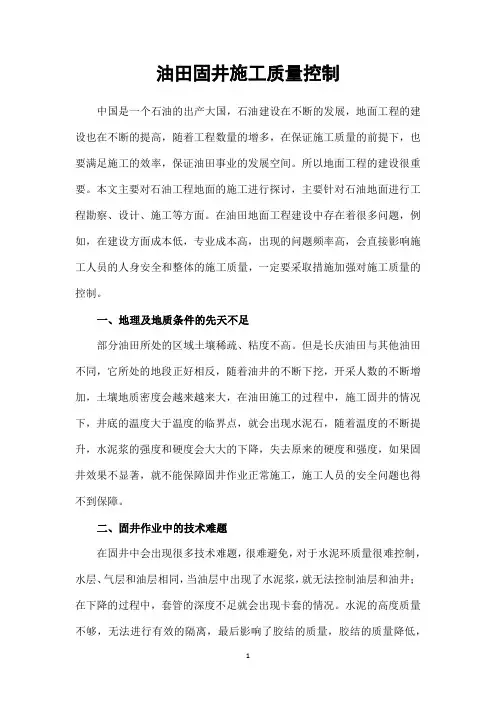 油田固井施工质量控制

中国是一个石油的出产大国，石油建设在不断的发展，地面工程的建设也在不断的提高，随着工程数量的增多，在保证施工质量的前提下，也要满足施工的效率，保证油田事业的发展空间。所以地面工程的建设很重要。本文主要对石油工程地面的施工进行探讨，主要针对石油地面进行工程勘察、设计、施工等方面。在油田地面工程建设中存在着很多问题，例如，在建设方面成本低，专业成本高，出现的问题频率高，会直接影响施工人员的人身安全和整体的施工质量，一定要采取措施加强对施工质量的控制。

一、地理及地质条件的先天不足

部分油田所处的区域土壤稀疏、粘度不高。但是长庆油田与其他油田不同，它所处的地段正好相反，随着油井的不断下挖，开采人数的不断增加，土壤地质密度会越来越大，在油田施工的过程中，施工固井的情况下，井底的温度大于温度的临界点，就会出现水泥石，随着温度的不断提升，水泥浆的强度和硬度会大大的下降，失去原来的硬度和强度，如果固井效果不显著，就不能保障固井作业正常施工，施工人员的安全问题也得不到保障。

二、固井作业中的技术难题

在固井中会出现很多技术难题，很难避免，对于水泥环质量很难控制，水层、气层和油层相同，当油层中出现了水泥浆，就无法控制油层和油井；在下降的过程中，套管的深度不足就会出现卡套的情况。水泥的高度质量不够，无法进行有效的隔离，最后影响了胶结的质量，胶结的质量降低，

1